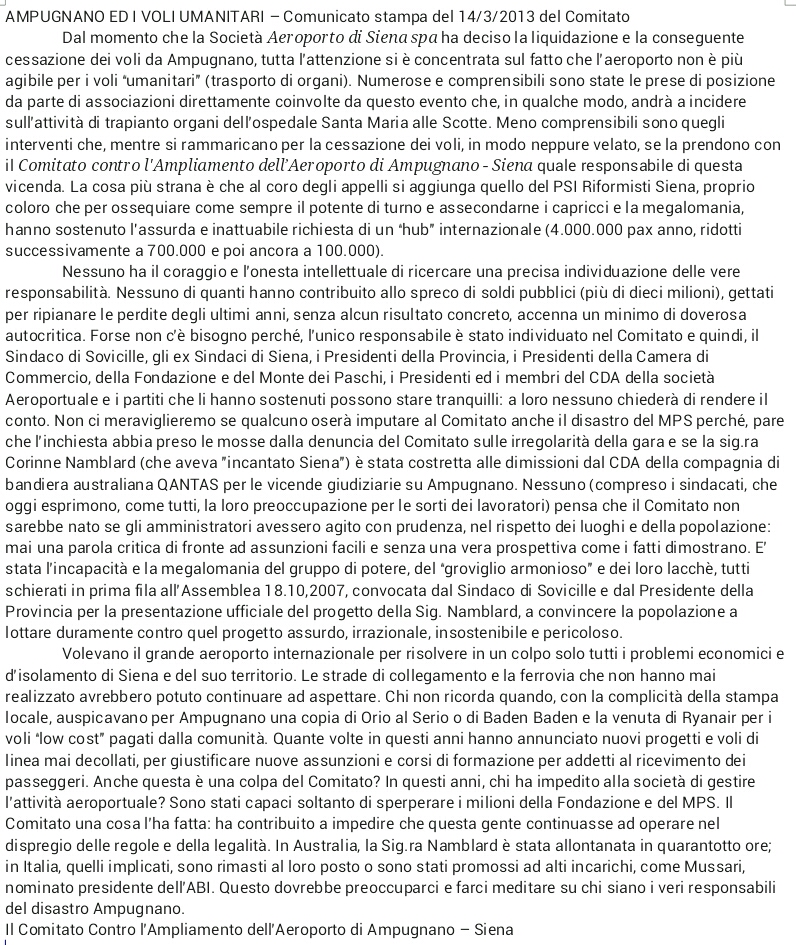 AMPUGNANO ED I VOLI UMANITARI – Comunicato stampa del 14/3/2013 del Comitato

Dal momento che la Società Aeroporto di Siena spa ha deciso la liquidazione e la conseguente cessazione dei voli da Ampugnano, tutta l'attenzione si è concentrata sul fatto che l'aeroporto non è più agibile per i voli "umanitari" (trasporto di organi). Numerose e comprensibili sono state le prese di posizione da parte di associazioni direttamente coinvolte da questo evento che, in qualche modo, andrà a incidere sull'attività di trapianto organi dell'ospedale Santa Maria alle Scotte. Meno comprensibili sono quegli interventi che, mentre si rammaricano per la cessazione dei voli, in modo neppure velato, se la prendono con il Comitato contro l'Ampliamento dell'Aeroporto di Ampugnano - Siena quale responsabile di questa vicenda. La cosa più strana è che al coro degli appelli si aggiunga quello del PSI Riformisti Siena, proprio coloro che per ossequiare come sempre il potente di turno e assecondarne i capricci e la megalomania, hanno sostenuto l'assurda e inattuabile richiesta di un "hub" internazionale (4.000.000 pax anno, ridotti successivamente a 700.000 e poi ancora a 100.000).

Nessuno ha il coraggio e l'onesta intellettuale di ricercare una precisa individuazione delle vere responsabilità. Nessuno di quanti hanno contribuito allo spreco di soldi pubblici (più di dieci milioni), gettati per ripianare le perdite degli ultimi anni, senza alcun risultato concreto, accenna un minimo di doverosa autocritica. Forse non c'è bisogno perché, l'unico responsabile è stato individuato nel Comitato e quindi, il Sindaco di Sovicille, gli ex Sindaci di Siena, i Presidenti della Provincia, i Presidenti della Camera di Commercio, della Fondazione e del Monte dei Paschi, i Presidenti ed i membri del CDA della società Aeroportuale e i partiti che li hanno sostenuti possono stare tranquilli: a loro nessuno chiederà di rendere il conto. Non ci meraviglieremo se qualcuno oserà imputare al Comitato anche il disastro del MPS perché, pare che l'inchiesta abbia preso le mosse dalla denuncia del Comitato sulle irregolarità della gara e se la sig.ra Corinne Namblard (che aveva "incantato Siena") è stata costretta alle dimissioni dal CDA della compagnia di bandiera australiana QANTAS per le vicende giudiziarie su Ampugnano. Nessuno (compreso i sindacati, che oggi esprimono, come tutti, la loro preoccupazione per le sorti dei lavoratori) pensa che il Comitato non sarebbe nato se gli amministratori avessero agito con prudenza, nel rispetto dei luoghi e della popolazione: mai una parola critica di fronte ad assunzioni facili e senza una vera prospettiva come i fatti dimostrano. E' stata l'incapacità e la megalomania del gruppo di potere, del "groviglio armonioso" e dei loro lacchè, tutti schierati in prima fila all'Assemblea 18.10,2007, convocata dal Sindaco di Sovicille e dal Presidente della Provincia per la presentazione ufficiale del progetto della Sig. Namblard, a convincere la popolazione a lottare duramente contro quel progetto assurdo, irrazionale, insostenibile e pericoloso.

Volevano il grande aeroporto internazionale per risolvere in un colpo solo tutti i problemi economici e d'isolamento di Siena e del suo territorio. Le strade di collegamento e la ferrovia che non hanno mai realizzato avrebbero potuto continuare ad aspettare. Chi non ricorda quando, con la complicità della stampa locale, auspicavano per Ampugnano una copia di Orio al Serio o di Baden Baden e la venuta di Ryanair per i voli "low cost" pagati dalla comunità. Quante volte in questi anni hanno annunciato nuovi progetti e voli di linea mai decollati, per giustificare nuove assunzioni e corsi di formazione per addetti al ricevimento dei passeggeri. Anche questa è una colpa del Comitato? In questi anni, chi ha impedito alla società di gestire l'attività aeroportuale? Sono stati capaci soltanto di sperperare i milioni della Fondazione e del MPS. Il Comitato una cosa l'ha fatta: ha contribuito a impedire che questa gente continuasse ad operare nel dispregio delle regole e della legalità. In Australia, la Sig.ra Namblard è stata allontanata in quarantotto ore; in Italia, quelli implicati, sono rimasti al loro posto o sono stati promossi ad alti incarichi, come Mussari, nominato presidente dell'ABI. Questo dovrebbe preoccuparci e farci meditare su chi siano i veri responsabili del disastro Ampugnano.

Il Comitato Contro l'Ampliamento dell'Aeroporto di Ampugnano – Siena